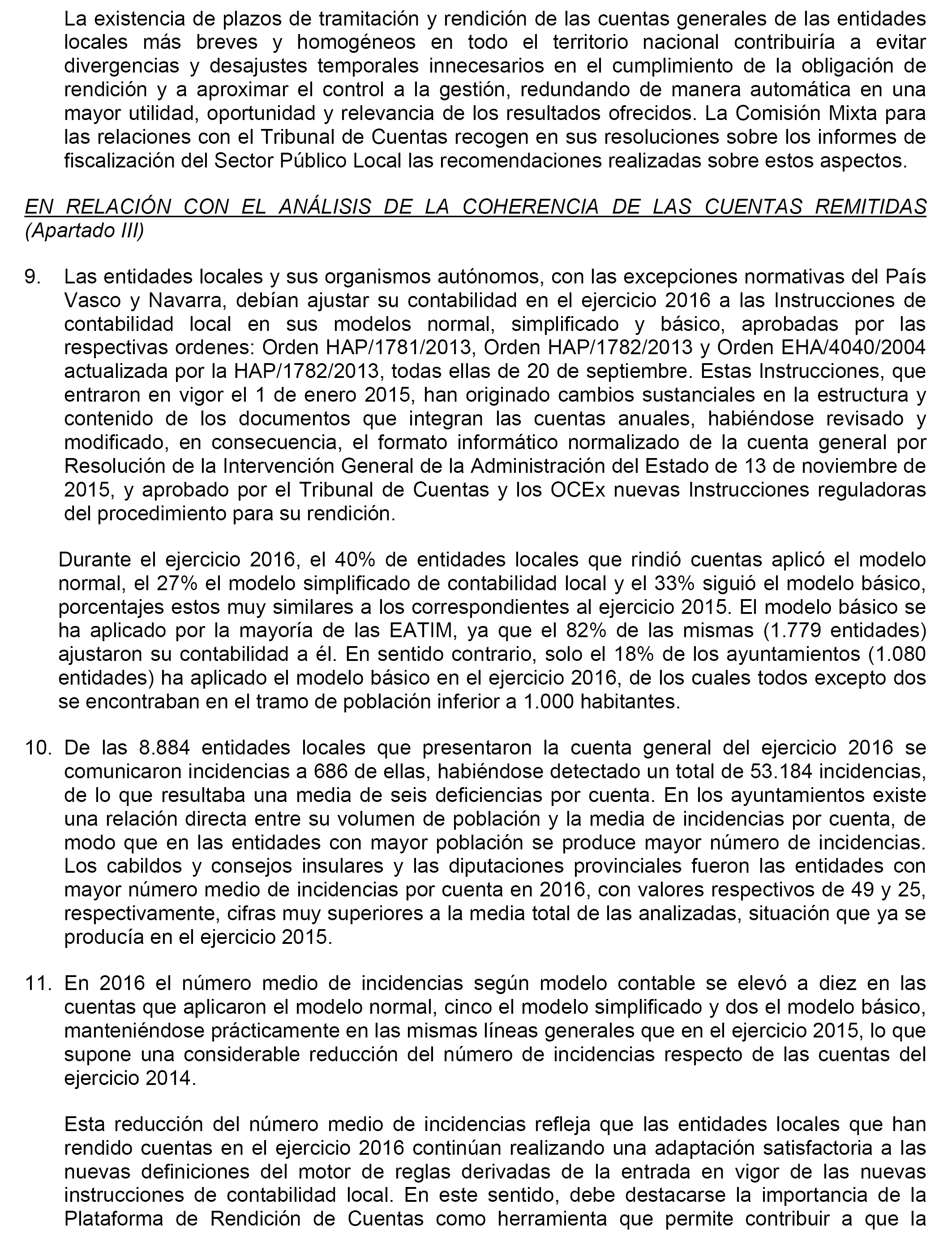 La existencia de plazos de tramitación y rendición de las cuentas generales de las entidades locales más breves y homogéneos en todo el territorio nacional contribuiría a evitar divergencias y desajustes temporales innecesarios en el cumplimiento de la obligación de rendición y a aproximar el control a la gestión, redundando de manera automática en una mayor utilidad, oportunidad y relevancia de los resultados ofrecidos. La Comisión Mixta para las relaciones con el Tribunal de Cuentas recogen en sus resoluciones sobre los informes de fiscalización del Sector Público Local las recomendaciones realizadas sobre estos aspectos.

EN RELACIÓN CON EL ANÁLISIS DE LA COHERENCIA DE LAS CUENTAS REMITIDAS (Apartado III)

9. Las entidades locales y sus organismos autónomos, con las excepciones normativas del País Vasco y Navarra, debían ajustar su contabilidad en el ejercicio 2016 a las Instrucciones de contabilidad local en sus modelos normal, simplificado y básico, aprobadas por las respectivas ordenes: Orden HAP/1781/2013, Orden HAP/1782/2013 y Orden EHA/4040/2004 actualizada por la HAP/1782/2013, todas ellas de 20 de septiembre. Estas Instrucciones, que entraron en vigor el 1 de enero 2015, han originado cambios sustanciales en la estructura y contenido de los documentos que integran las cuentas anuales, habiéndose revisado y modificado, en consecuencia, el formato informático normalizado de la cuenta general por Resolución de la Intervención General de la Administración del Estado de 13 de noviembre de 2015, y aprobado por el Tribunal de Cuentas y los OCEx nuevas Instrucciones reguladoras del procedimiento para su rendición.

Durante el ejercicio 2016, el 40% de entidades locales que rindió cuentas aplicó el modelo normal, el 27% el modelo simplificado de contabilidad local y el 33% siguió el modelo básico, porcentajes estos muy similares a los correspondientes al ejercicio 2015. El modelo básico se ha aplicado por la mayoría de las EATIM, ya que el 82% de las mismas (1.779 entidades) ajustaron su contabilidad a él. En sentido contrario, solo el 18% de los ayuntamientos (1.080 entidades) ha aplicado el modelo básico en el ejercicio 2016, de los cuales todos excepto dos se encontraban en el tramo de población inferior a 1.000 habitantes.

10. De las 8.884 entidades locales que presentaron la cuenta general del ejercicio 2016 se comunicaron incidencias a 686 de ellas, habiéndose detectado un total de 53.184 incidencias, de lo que resultaba una media de seis deficiencias por cuenta. En los ayuntamientos existe una relación directa entre su volumen de población y la media de incidencias por cuenta, de modo que en las entidades con mayor población se produce mayor número de incidencias. Los cabildos y consejos insulares y las diputaciones provinciales fueron las entidades con mayor número medio de incidencias por cuenta en 2016, con valores respectivos de 49 y 25, respectivamente, cifras muy superiores a la media total de las analizadas, situación que ya se producía en el ejercicio 2015.

11. En 2016 el número medio de incidencias según modelo contable se elevó a diez en las cuentas que aplicaron el modelo normal, cinco el modelo simplificado y dos el modelo básico, manteniéndose prácticamente en las mismas líneas generales que en el ejercicio 2015, lo que supone una considerable reducción del número de incidencias respecto de las cuentas del ejercicio 2014.

Esta reducción del número medio de incidencias refleja que las entidades locales que han rendido cuentas en el ejercicio 2016 continúan realizando una adaptación satisfactoria a las nuevas definiciones del motor de reglas derivadas de la entrada en vigor de las nuevas instrucciones de contabilidad local. En este sentido, debe destacarse la importancia de la Plataforma de Rendición de Cuentas como herramienta que permite contribuir a que la